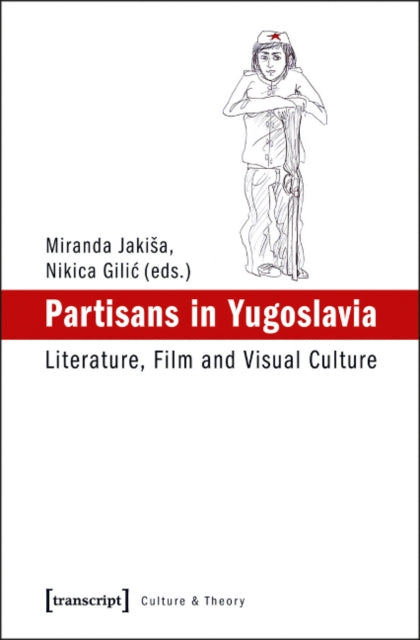 Miranda Jakiša,
Nikica Gilić (eds.)

Partisans in Yugoslavia

Literature, Film and Visual Culture

[transcript] Culture & Theory